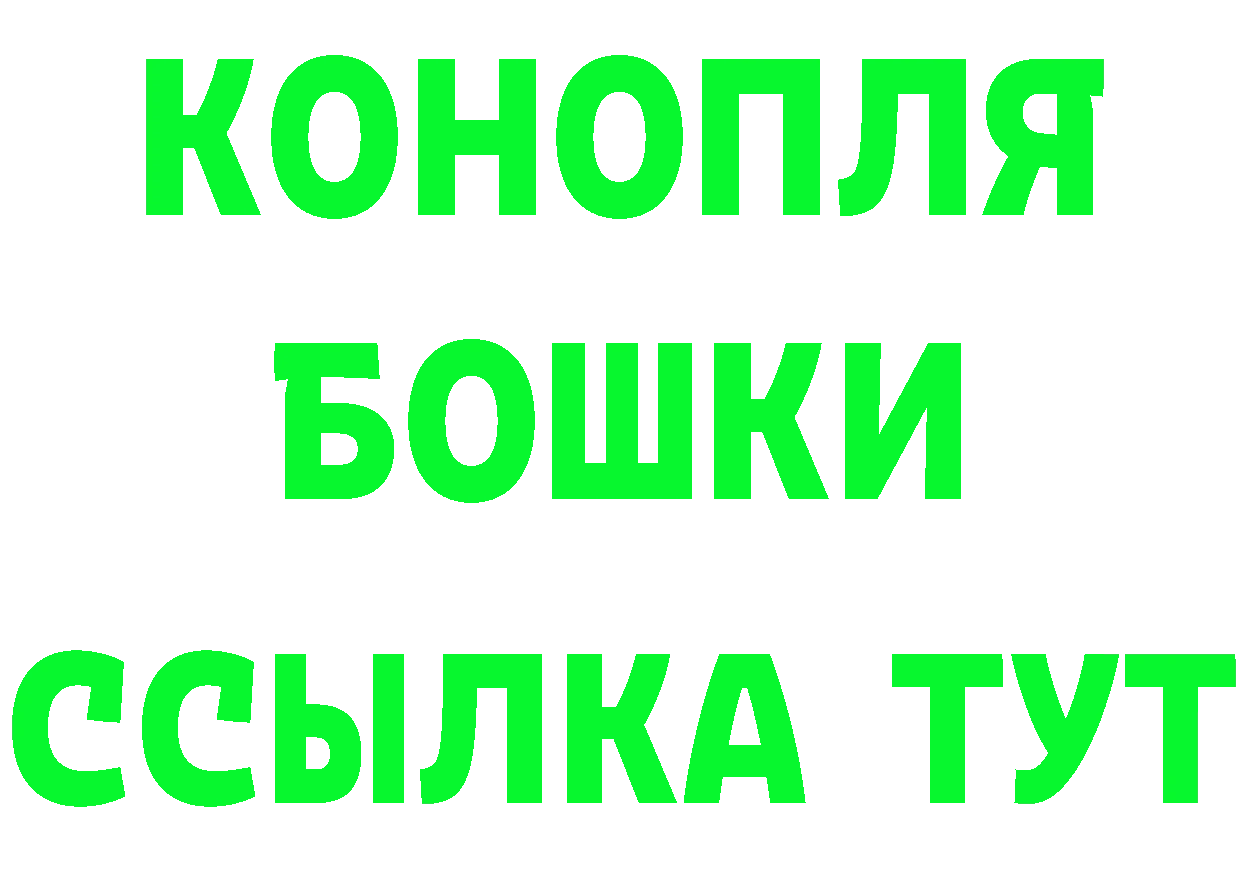 КОНОПЛЯ
БОШКИ
ССЫЛКА ТУТ